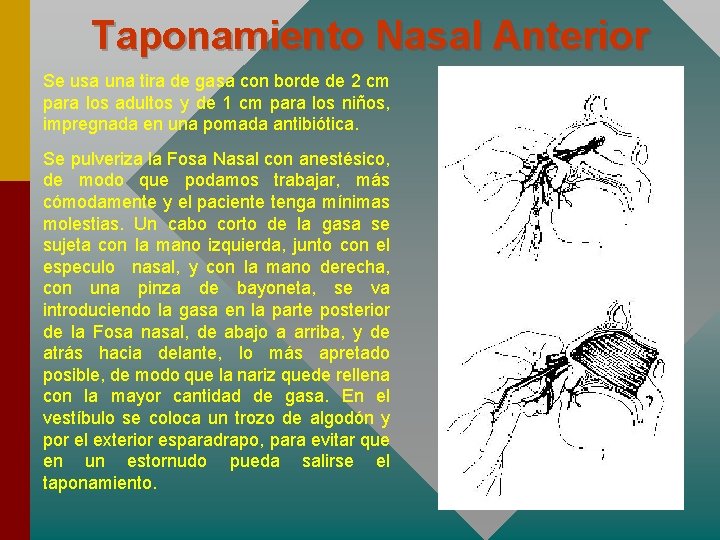 Taponamiento Nasal Anterior

Se usa una tira de gasa con borde de 2 cm para los adultos y de 1 cm para los niños, impregnada en una pomada antibiótica.

Se pulveriza la Fosa Nasal con anestésico, de modo que podamos trabajar, más cómodamente y el paciente tenga mínimas molestias. Un cabo corto de la gasa se sujeta con la mano izquierda, junto con el especulo nasal, y con la mano derecha, con una pinza de bayoneta, se va introduciendo la gasa en la parte posterior de la Fosa nasal, de abajo a arriba, y de atrás hacia delante, lo más apretado posible, de modo que la nariz quede rellena con la mayor cantidad de gasa. En el vestíbulo se coloca un trozo de algodón y por el exterior esparadrapo, para evitar que en un estornudo pueda salirse el taponamiento.